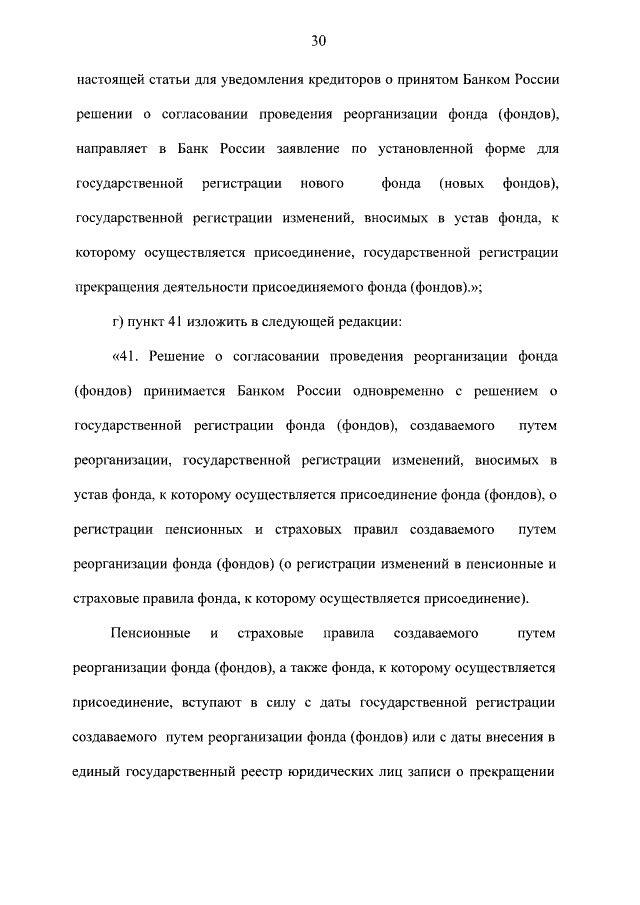 30

настоящей статьи для уведомления кредиторов о принятом Банком России решении о согласовании проведения реорганизации фонда (фондов), направляет в Банк России заявление по установленной форме для государственной регистрации нового фонда (новых фондов), государственной регистрации изменений, вносимых в устав фонда, к которому осуществляется присоединение, государственной регистрации прекращения деятельности присоединяемого фонда (фондов).»;

г) пункт 41 изложить в следующей редакции:

«41. Решение о согласовании проведения реорганизации фонда (фондов) принимается Банком России одновременно с решением о государственной регистрации фонда (фондов), создаваемого путем реорганизации, государственной регистрации изменений, вносимых в устав фонда, к которому осуществляется присоединение фонда (фондов), о регистрации пенсионных и страховых правил создаваемого путем реорганизации фонда (фондов) (о регистрации изменений в пенсионные и страховые правила фонда, к которому осуществляется присоединение).

Пенсионные и страховые правила создаваемого путем реорганизации фонда (фондов), а также фонда, к которому осуществляется присоединение, вступают в силу с даты государственной регистрации создаваемого путем реорганизации фонда (фондов) или с даты внесения в единый государственный реестр юридических лиц записи о прекращении